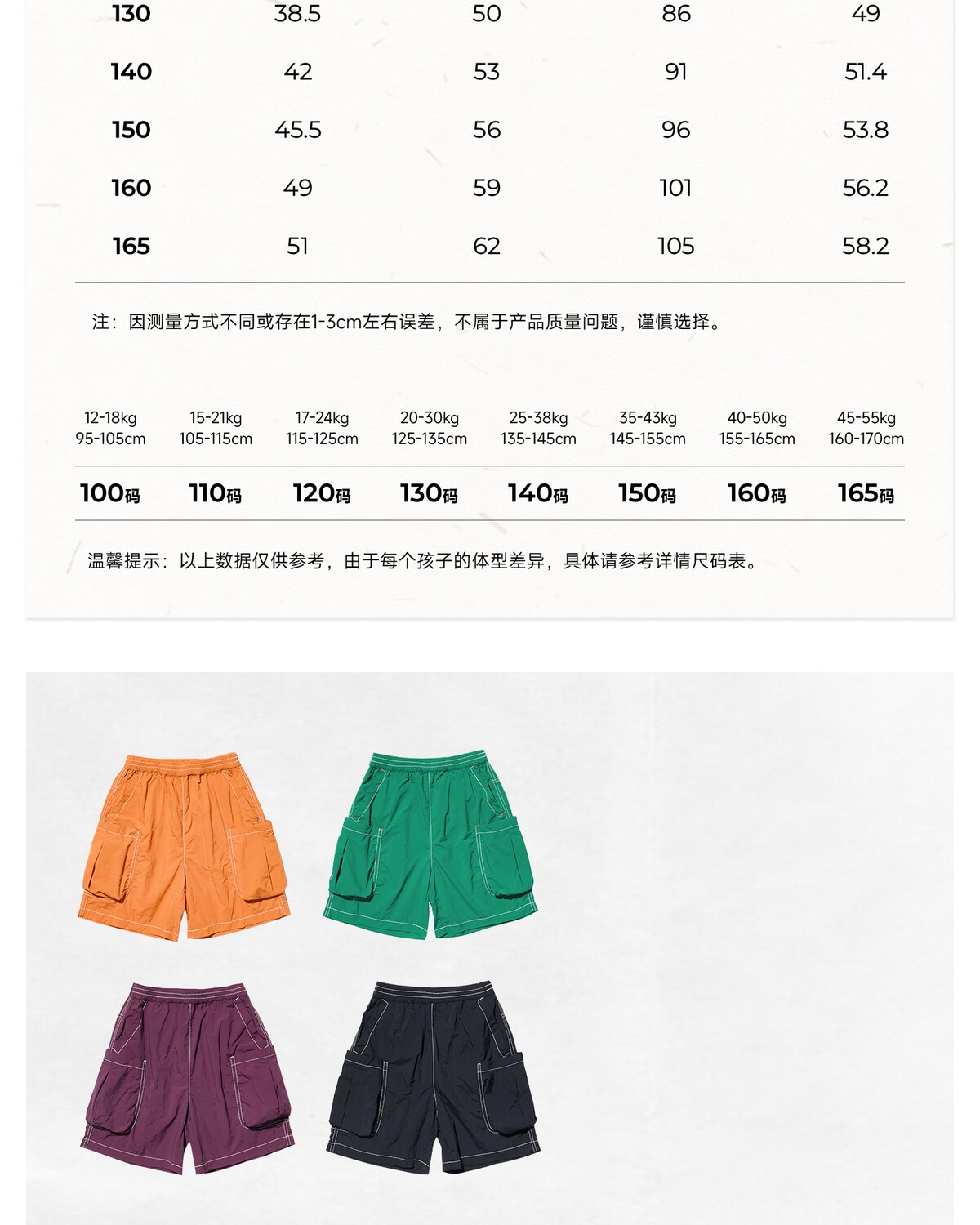 | 130 | 38.5 | 50 | 86 | 49 |
|---|---|---|---|---|
| 140 | 42 | 53 | 91 | 51.4 |
| 150 | 45.5 | 56 | 96 | 53.8 |
| 160 | 49 | 59 | 101 | 56.2 |
| 165 | 51 | 62 | 105 | 58.2 |

注：因测量方式不同或存在1-3cm左右误差，不属于产品质量问题，谨慎选择。

| 12-18kg 95-105cm | 15-21kg 105-115cm | 17-24kg 115-125cm | 20-30kg 125-135cm | 25-38kg 135-145cm | 35-43kg 145-155cm | 40-50kg 155-165cm | 45-55kg 160-170cm |
|---|---|---|---|---|---|---|---|
| 100码 | 110码 | 120码 | 130码 | 140码 | 150码 | 160码 | 165码 |

温馨提示：以上数据仅供参考，由于每个孩子的体型差异，具体请参考详情尺码表。